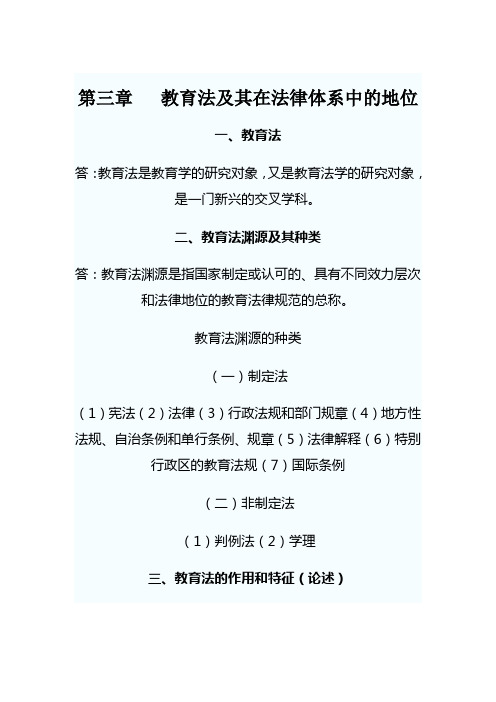 第三章　教育法及其在法律体系中的地位

一、教育法

答：教育法是教育学的研究对象，又是教育法学的研究对象，是一门新兴的交叉学科。

二、教育法渊源及其种类

答：教育法渊源是指国家制定或认可的、具有不同效力层次和法律地位的教育法律规范的总称。

教育法渊源的种类

（一）制定法

（1）宪法（2）法律（3）行政法规和部门规章（4）地方性法规、自治条例和单行条例、规章（5）法律解释（6）特别行政区的教育法规（7）国际条例

（二）非制定法

（1）判例法（2）学理

三、教育法的作用和特征（论述）